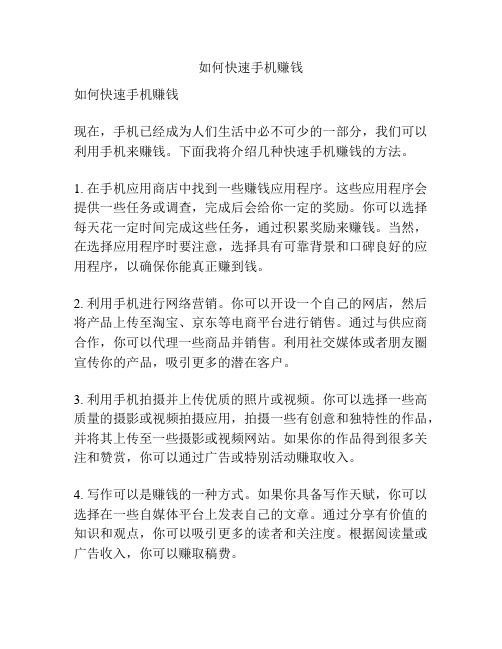 如何快速手机赚钱

如何快速手机赚钱

现在，手机已经成为人们生活中必不可少的一部分，我们可以利用手机来赚钱。下面我将介绍几种快速手机赚钱的方法。

1. 在手机应用商店中找到一些赚钱应用程序。这些应用程序会提供一些任务或调查，完成后会给你一定的奖励。你可以选择每天花一定时间完成这些任务，通过积累奖励来赚钱。当然，在选择应用程序时要注意，选择具有可靠背景和口碑良好的应用程序，以确保你能真正赚到钱。

2. 利用手机进行网络营销。你可以开设一个自己的网店，然后将产品上传至淘宝、京东等电商平台进行销售。通过与供应商合作，你可以代理一些商品并销售。利用社交媒体或者朋友圈宣传你的产品，吸引更多的潜在客户。

3. 利用手机拍摄并上传优质的照片或视频。你可以选择一些高质量的摄影或视频拍摄应用，拍摄一些有创意和独特性的作品，并将其上传至一些摄影或视频网站。如果你的作品得到很多关注和赞赏，你可以通过广告或特别活动赚取收入。

4. 写作可以是赚钱的一种方式。如果你具备写作天赋，你可以选择在一些自媒体平台上发表自己的文章。通过分享有价值的知识和观点，你可以吸引更多的读者和关注度。根据阅读量或广告收入，你可以赚取稿费。